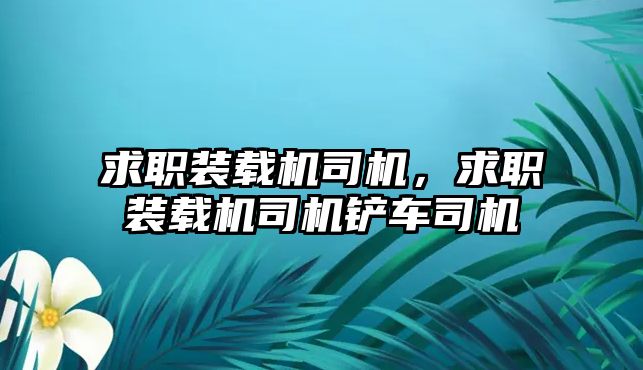 求职装载机司机，求职装载机司机铲车司机